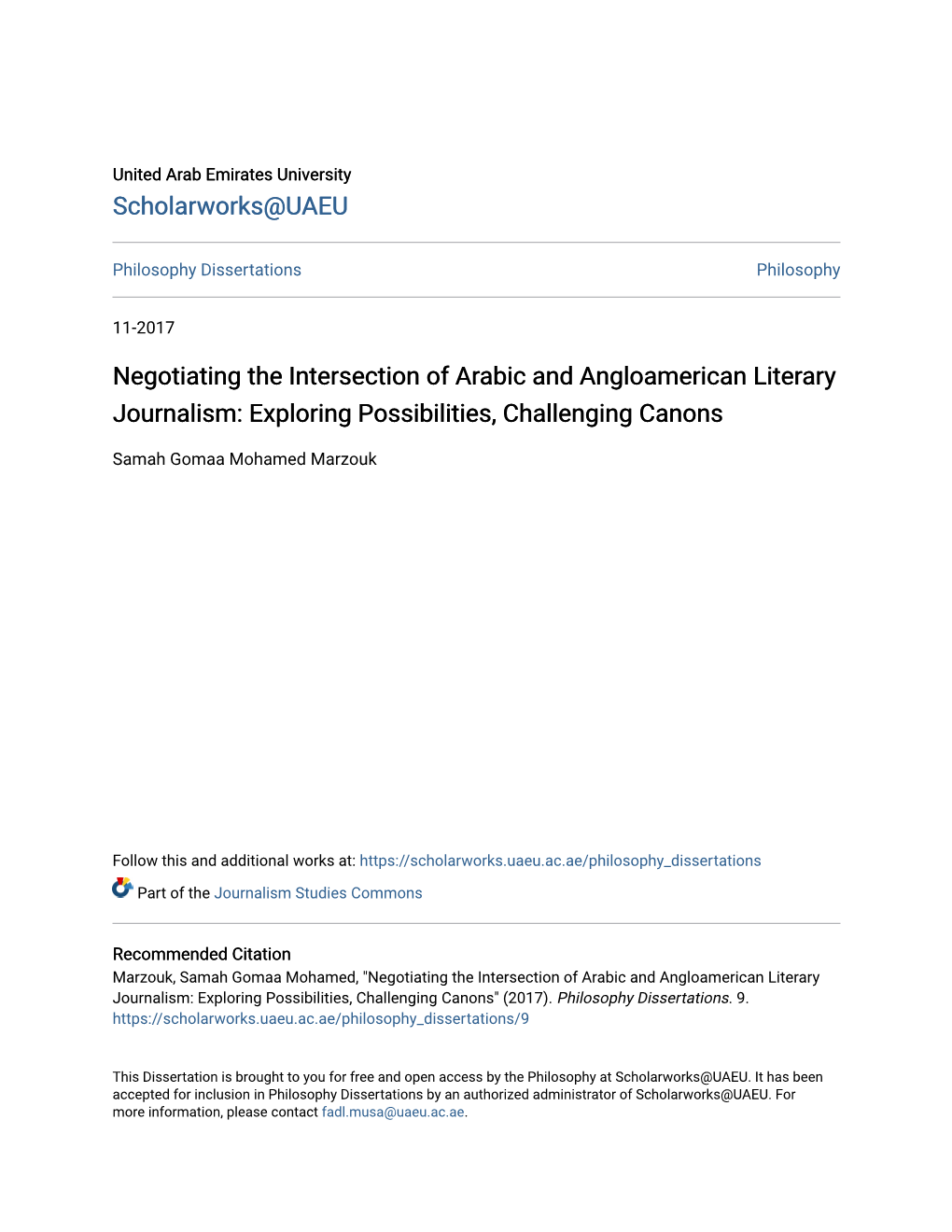 United Arab Emirates University
Scholarworks@UAEU

Philosophy Dissertations

Philosophy

11-2017

Negotiating the Intersection of Arabic and Angloamerican Literary Journalism: Exploring Possibilities, Challenging Canons

Samah Gomaa Mohamed Marzouk

Follow this and additional works at: https://scholarworks.uaeu.ac.ae/philosophy_dissertations

Part of the Journalism Studies Commons

Recommended Citation
Marzouk, Samah Gomaa Mohamed, "Negotiating the Intersection of Arabic and Angloamerican Literary Journalism: Exploring Possibilities, Challenging Canons" (2017). Philosophy Dissertations. 9.
https://scholarworks.uaeu.ac.ae/philosophy_dissertations/9

This Dissertation is brought to you for free and open access by the Philosophy at Scholarworks@UAEU. It has been accepted for inclusion in Philosophy Dissertations by an authorized administrator of Scholarworks@UAEU. For more information, please contact fadl.musa@uaeu.ac.ae.